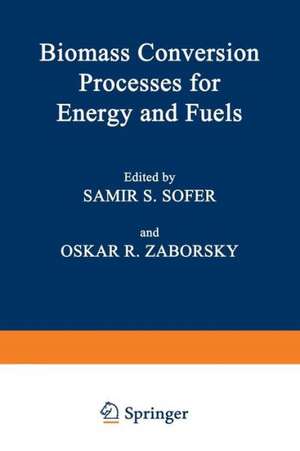 Biomass Conversion Processes for Energy and Fuels

Edited by
SAMIR S. SOFER

and
OSKAR R. ZABORSKY

Springer